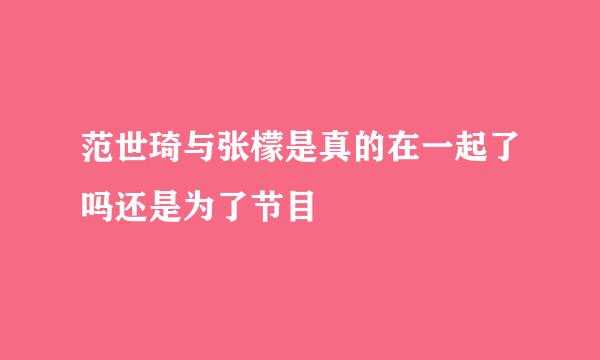 范世琦与张檬是真的在一起了吗还是为了节目